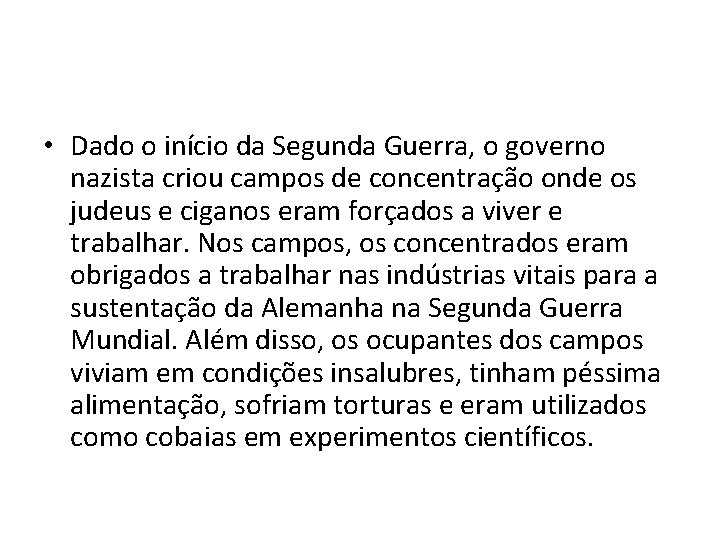 • Dado o início da Segunda Guerra, o governo nazista criou campos de concentração onde os judeus e ciganos eram forçados a viver e trabalhar. Nos campos, os concentrados eram obrigados a trabalhar nas indústrias vitais para a sustentação da Alemanha na Segunda Guerra Mundial. Além disso, os ocupantes dos campos viviam em condições insalubres, tinham péssima alimentação, sofriam torturas e eram utilizados como cobaias em experimentos científicos.